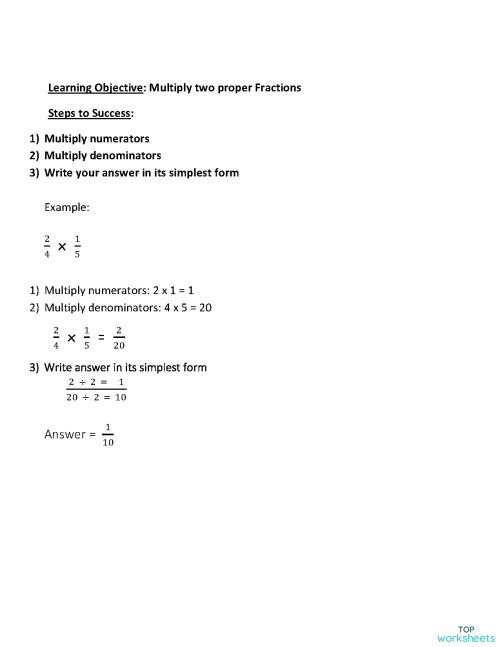 Learning Objective: Multiply two proper Fractions

Steps to Success:

1) Multiply numerators
2) Multiply denominators
3) Write your answer in its simplest form

Example:

$\frac{2}{4} \times \frac{1}{5}$

1) Multiply numerators: 2 x 1 = 1
2) Multiply denominators: 4 x 5 = 20

$\frac{2}{4} \times \frac{1}{5} = \frac{2}{20}$

3) Write answer in its simplest form

$\frac{2 \div 2 = 1}{20 \div 2 = 10}$

Answer = $\frac{1}{10}$

TOP worksheets